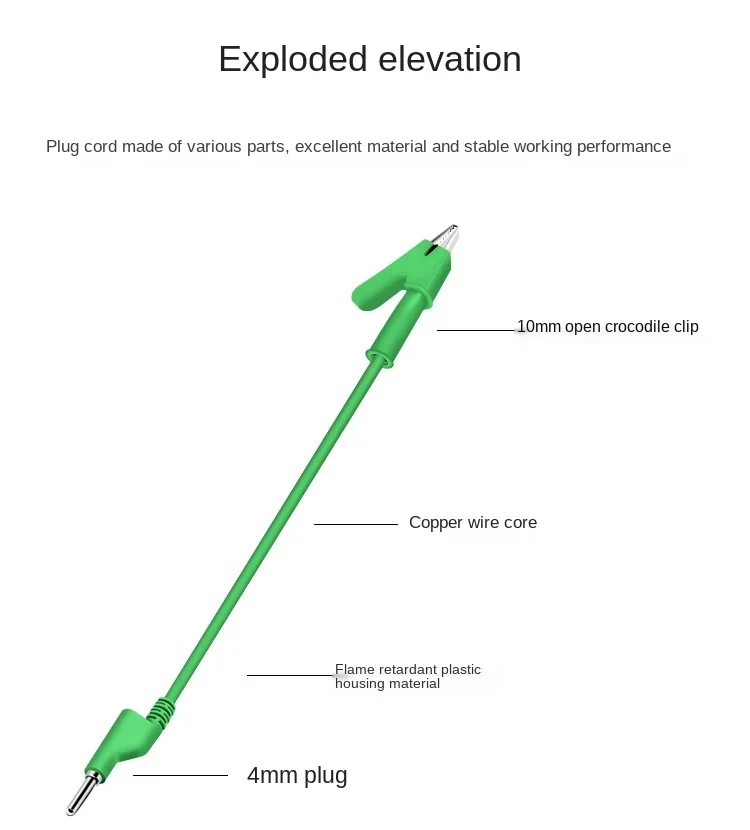 Exploded elevation

Plug cord made of various parts, excellent material and stable working performance

10mm open crocodile clip

Copper wire core

Flame retardant plastic housing material

4mm plug